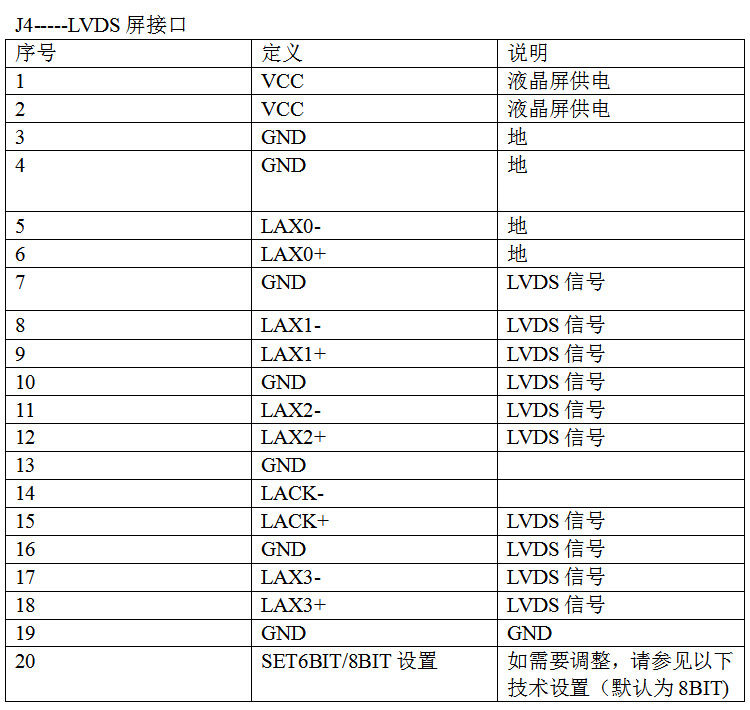 J4-----LVDS 屏接口

| 序号 | 定义 | 说明 |
|---|---|---|
| 1 | VCC | 液晶屏供电 |
| 2 | VCC | 液晶屏供电 |
| 3 | GND | 地 |
| 4 | GND | 地 |
| 5 | LAX0- | 地 |
| 6 | LAX0+ | 地 |
| 7 | GND | LVDS 信号 |
| 8 | LAX1- | LVDS 信号 |
| 9 | LAX1+ | LVDS 信号 |
| 10 | GND | LVDS 信号 |
| 11 | LAX2- | LVDS 信号 |
| 12 | LAX2+ | LVDS 信号 |
| 13 | GND | |
| 14 | LACK- | |
| 15 | LACK+ | LVDS 信号 |
| 16 | GND | LVDS 信号 |
| 17 | LAX3- | LVDS 信号 |
| 18 | LAX3+ | LVDS 信号 |
| 19 | GND | GND |
| 20 | SET6BIT/8BIT 设置 | 如需要调整，请参见以下技术设置（默认为 8BIT) |